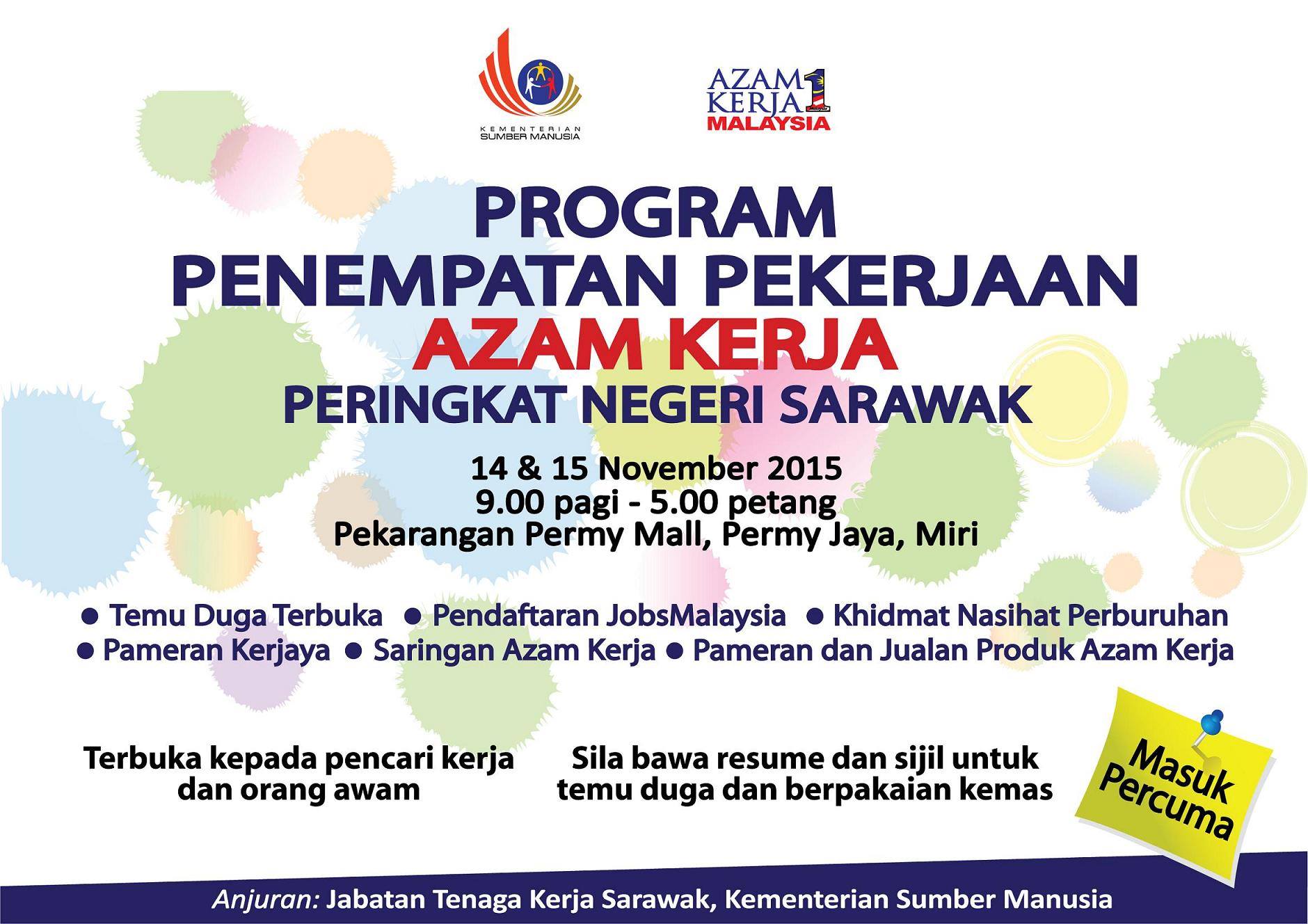 KEMENTERIAN
SUMBER MANUSIA

AZAM
KERJA 1
MALAYSIA

PROGRAM
PENEMPATAN PEKERJAAN
AZAM KERJA
PERINGKAT NEGERI SARAWAK

14 & 15 November 2015
9.00 pagi - 5.00 petang
Pekarangan Permy Mall, Permy Jaya, Miri

• Temu Duga Terbuka • Pendaftaran JobsMalaysia • Khidmat Nasihat Perburuhan
• Pameran Kerjaya • Saringan Azam Kerja • Pameran dan Jualan Produk Azam Kerja

Terbuka kepada pencari kerja dan orang awam

Sila bawa resume dan sijil untuk temu duga dan berpakaian kemas

Masuk Percuma

Anjuran: Jabatan Tenaga Kerja Sarawak, Kementerian Sumber Manusia